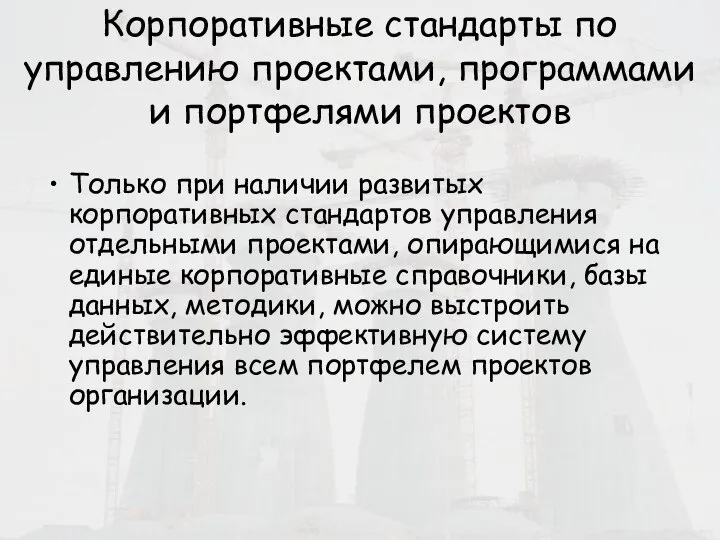 Корпоративные стандарты по управлению проектами, программами и портфелями проектов

• Только при наличии развитых корпоративных стандартов управления отдельными проектами, опирающимися на единые корпоративные справочники, базы данных, методики, можно выстроить действительно эффективную систему управления всем портфелем проектов организации.